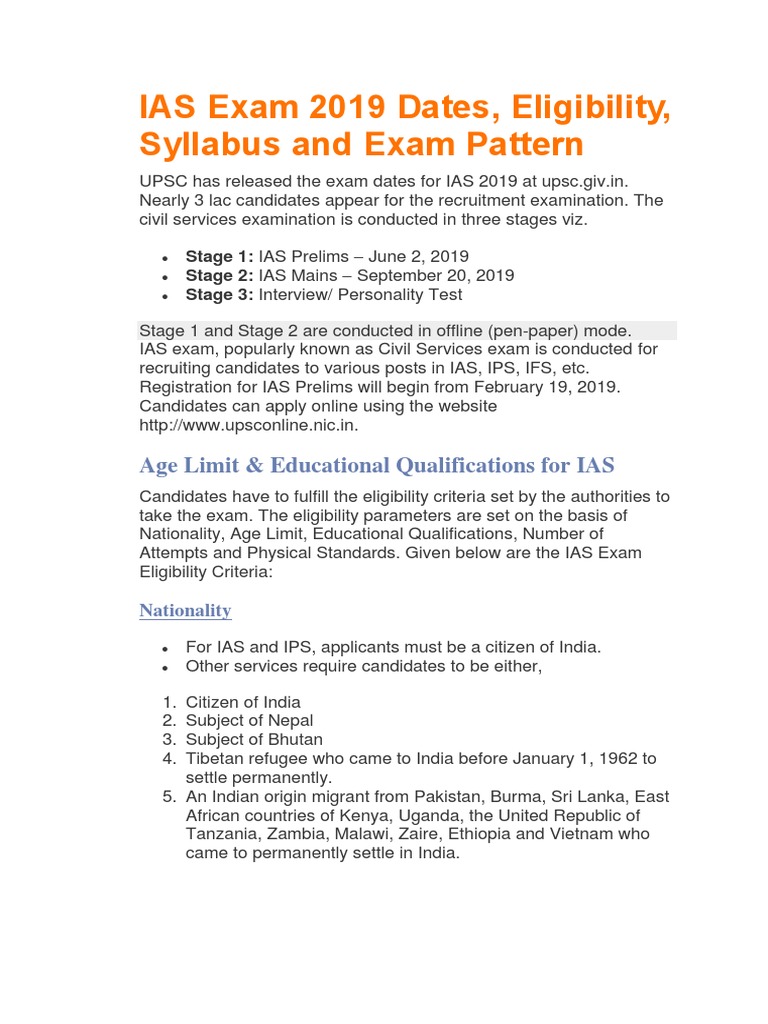 IAS Exam 2019 Dates, Eligibility, Syllabus and Exam Pattern

UPSC has released the exam dates for IAS 2019 at upsc.giv.in. Nearly 3 lac candidates appear for the recruitment examination. The civil services examination is conducted in three stages viz.

- **Stage 1:** IAS Prelims – June 2, 2019
- **Stage 2:** IAS Mains – September 20, 2019
- **Stage 3:** Interview/ Personality Test

Stage 1 and Stage 2 are conducted in offline (pen-paper) mode. IAS exam, popularly known as Civil Services exam is conducted for recruiting candidates to various posts in IAS, IPS, IFS, etc. Registration for IAS Prelims will begin from February 19, 2019. Candidates can apply online using the website http://www.upsconline.nic.in.

Age Limit & Educational Qualifications for IAS

Candidates have to fulfill the eligibility criteria set by the authorities to take the exam. The eligibility parameters are set on the basis of Nationality, Age Limit, Educational Qualifications, Number of Attempts and Physical Standards. Given below are the IAS Exam Eligibility Criteria:

Nationality

- For IAS and IPS, applicants must be a citizen of India.
- Other services require candidates to be either,

1. Citizen of India
2. Subject of Nepal
3. Subject of Bhutan
4. Tibetan refugee who came to India before January 1, 1962 to settle permanently.
5. An Indian origin migrant from Pakistan, Burma, Sri Lanka, East African countries of Kenya, Uganda, the United Republic of Tanzania, Zambia, Malawi, Zaire, Ethiopia and Vietnam who came to permanently settle in India.